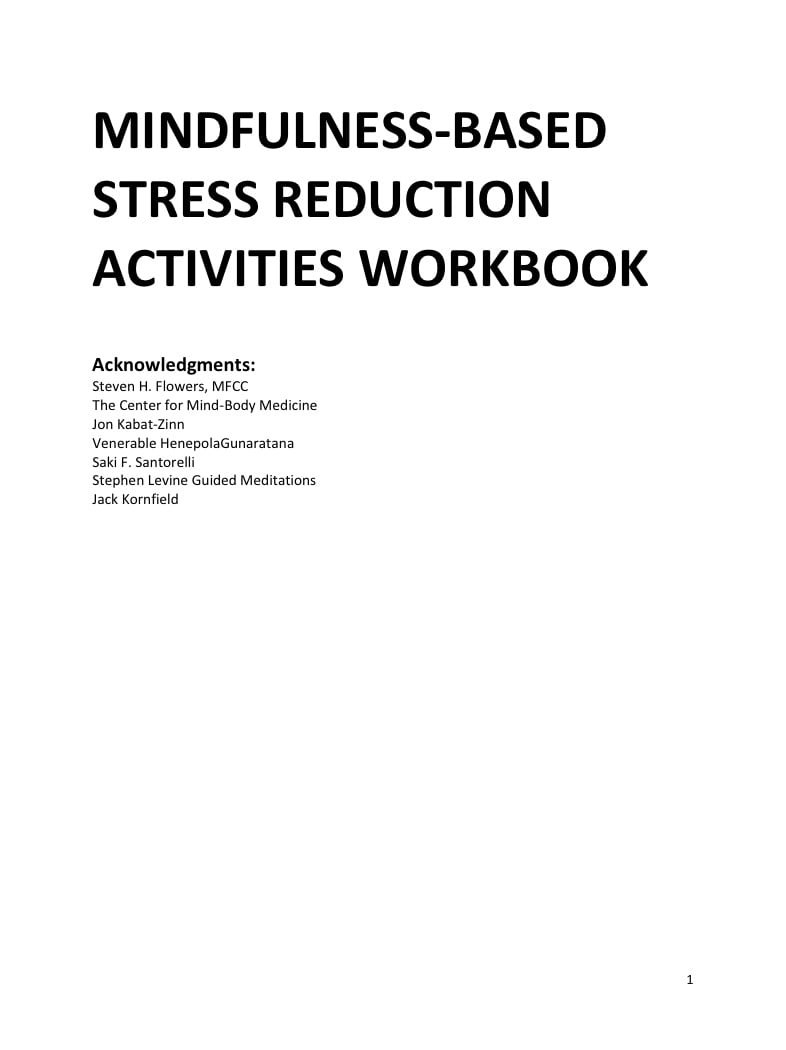 MINDFULNESS-BASED STRESS REDUCTION ACTIVITIES WORKBOOK

Acknowledgments:
Steven H. Flowers, MFCC
The Center for Mind-Body Medicine
Jon Kabat-Zinn
Venerable HenepolaGunaratana
Saki F. Santorelli
Stephen Levine Guided Meditations
Jack Kornfield

1